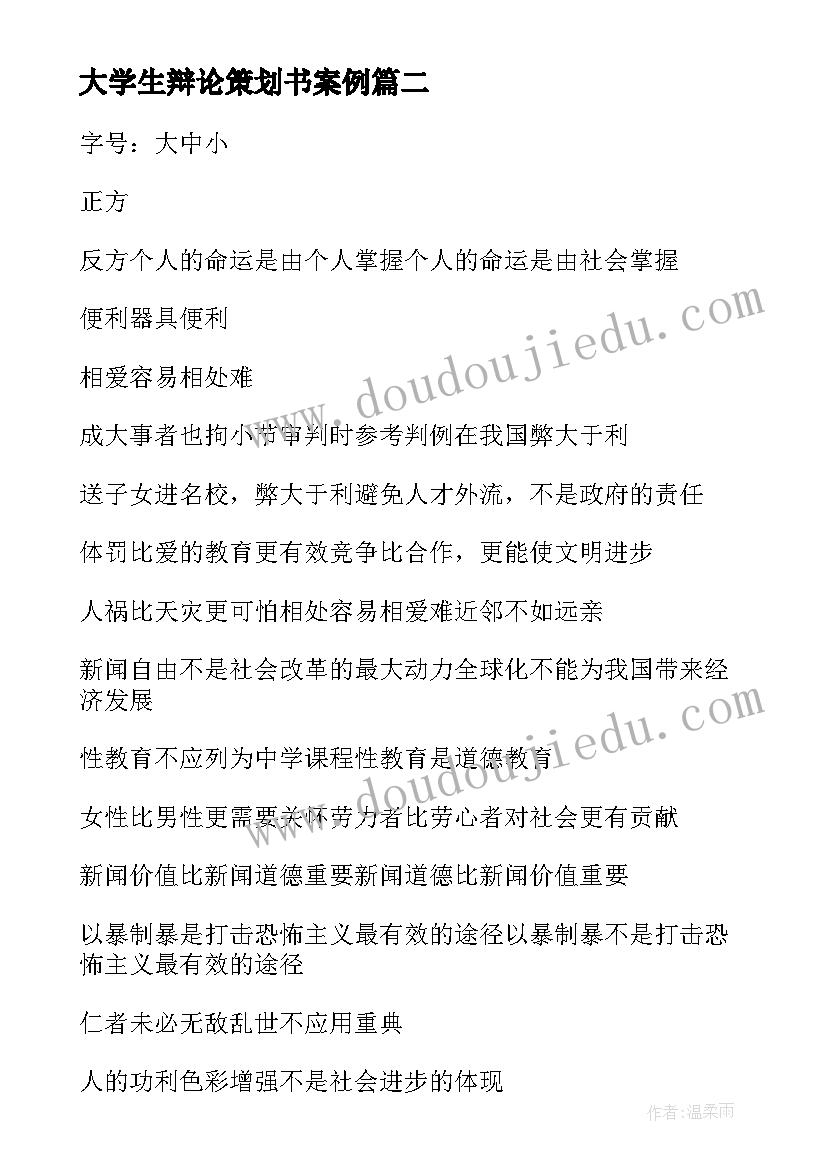 大学生辩论策划书案例篇二

字号：大中小

正方

反方个人的命运是由个人掌握个人的命运是由社会掌握

便利器具便利

相爱容易相处难

成大事者也拘小节审判时参考判例在我国弊大于利

送子女进名校，弊大于利避免人才外流，不是政府的责任

体罚比爱的教育更有效竞争比合作，更能使文明进步

人祸比天灾更可怕相处容易相爱难近邻不如远亲

新闻自由不是社会改革的最大动力全球化不能为我国带来经济发展

性教育不应列为中学课程性教育是道德教育

女性比男性更需要关怀劳力者比劳心者对社会更有贡献

新闻价值比新闻道德重要新闻道德比新闻价值重要

以暴制暴是打击恐怖主义最有效的途径以暴制暴不是打击恐怖主义最有效的途径

仁者未必无敌乱世不应用重典

人的功利色彩增强不是社会进步的体现

www.doudoujiedu.com

www.doudoujiedu.com

作者:温柔雨